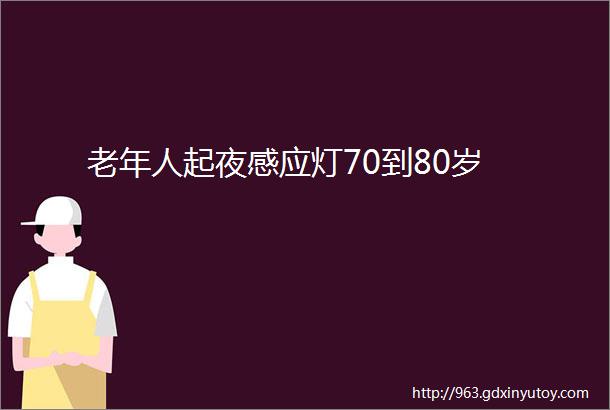 老年人起夜感应灯70到80岁

http://963.gdxinyutoy.com